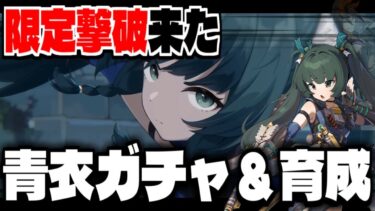 限定撃破来た

青衣ガチャ＆育成